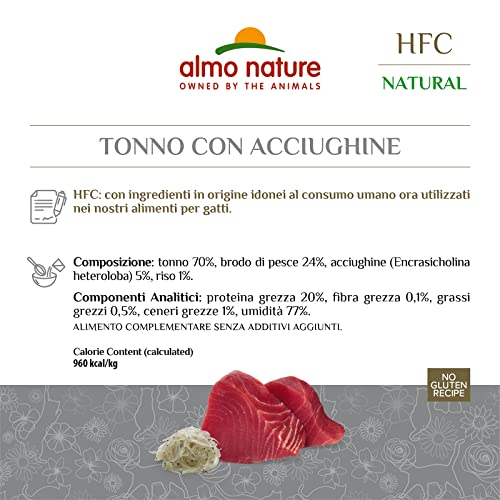 almo nature
OWNED BY THE ANIMALS

HFC
NATURAL

TONNO CON ACCIUGHINE

HFC: con ingredienti in origine idonei al consumo umano ora utilizzati nei nostri alimenti per gatti.

Composizione: tonno 70%, brodo di pesce 24%, acciughine (Encrasicholina heteroloba) 5%, riso 1%.

Componenti Analitici: proteina grezza 20%, fibra grezza 0,1%, grassi grezzi 0,5%, ceneri grezze 1%, umidità 77%.

ALIMENTO COMPLEMENTARE SENZA ADDITIVI AGGIUNTI.

Calorie Content (calculated)
960 kcal/kg

NO GLUTEN RECIPE